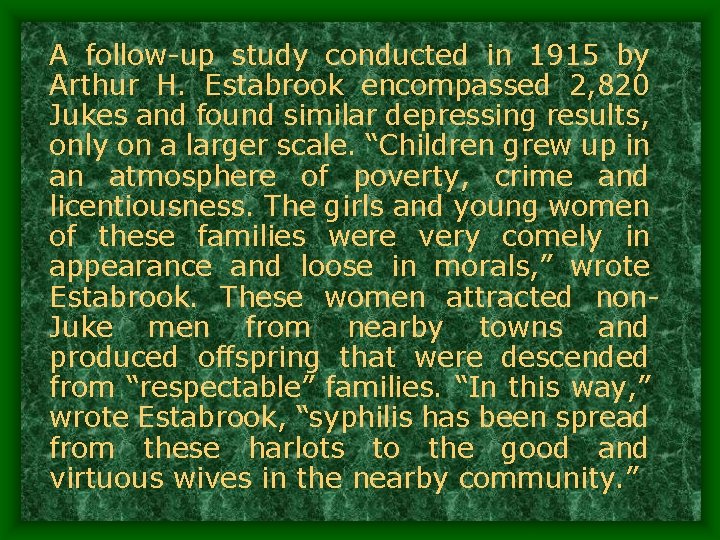 A follow-up study conducted in 1915 by Arthur H. Estabrook encompassed 2,820 Jukes and found similar depressing results, only on a larger scale. "Children grew up in an atmosphere of poverty, crime and licentiousness. The girls and young women of these families were very comely in appearance and loose in morals," wrote Estabrook. These women attracted non-Juke men from nearby towns and produced offspring that were descended from "respectable" families. "In this way," wrote Estabrook, "syphilis has been spread from these harlots to the good and virtuous wives in the nearby community."